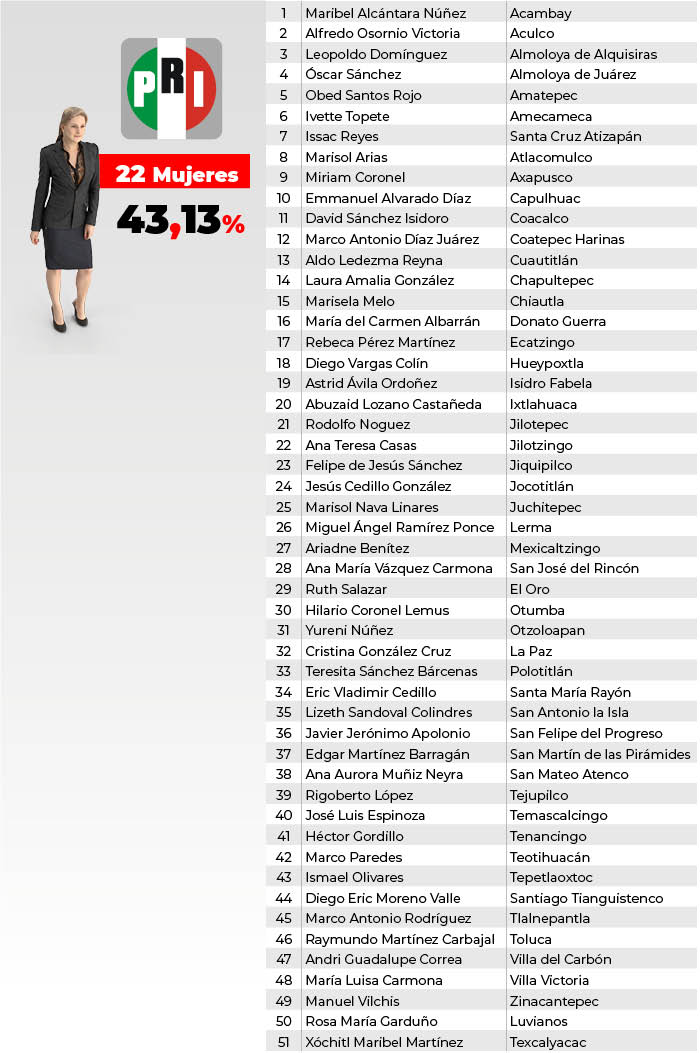 PRI

22 Mujeres

43,13%

| 1 | Maribel Alcántara Núñez | Acambay |
|---|---|---|
| 2 | Alfredo Osornio Victoria | Aculco |
| 3 | Leopoldo Domínguez | Almoloya de Alquisiras |
| 4 | Óscar Sánchez | Almoloya de Juárez |
| 5 | Obed Santos Rojo | Amatepec |
| 6 | Ivette Topete | Amecameca |
| 7 | Issac Reyes | Santa Cruz Atizapán |
| 8 | Marisol Arias | Atlacomulco |
| 9 | Miriam Coronel | Axapusco |
| 10 | Emmanuel Alvarado Díaz | Capulhuac |
| 11 | David Sánchez Isidoro | Coacalco |
| 12 | Marco Antonio Díaz Juárez | Coatepec Harinas |
| 13 | Aldo Ledezma Reyna | Cuautitlán |
| 14 | Laura Amalia González | Chapultepec |
| 15 | Marisela Melo | Chiautla |
| 16 | María del Carmen Albarrán | Donato Guerra |
| 17 | Rebeca Pérez Martínez | Ecatzingo |
| 18 | Diego Vargas Colín | Hueypoxtla |
| 19 | Astrid Ávila Ordoñez | Isidro Fabela |
| 20 | Abuzaid Lozano Castañeda | Ixtlahuaca |
| 21 | Rodolfo Noguez | Jilotepec |
| 22 | Ana Teresa Casas | Jilotzingo |
| 23 | Felipe de Jesús Sánchez | Jiquipilco |
| 24 | Jesús Cedillo González | Jocotitlán |
| 25 | Marisol Nava Linares | Juchitepec |
| 26 | Miguel Ángel Ramírez Ponce | Lerma |
| 27 | Ariadne Benítez | Mexicaltzingo |
| 28 | Ana María Vázquez Carmona | San José del Rincón |
| 29 | Ruth Salazar | El Oro |
| 30 | Hilario Coronel Lemus | Otumba |
| 31 | Yureni Núñez | Otzoloapan |
| 32 | Cristina González Cruz | La Paz |
| 33 | Teresita Sánchez Bárcenas | Polotitlán |
| 34 | Eric Vladimir Cedillo | Santa María Rayón |
| 35 | Lizeth Sandoval Colindres | San Antonio la Isla |
| 36 | Javier Jerónimo Apolonio | San Felipe del Progreso |
| 37 | Edgar Martínez Barragán | San Martín de las Pirámides |
| 38 | Ana Aurora Muñiz Neyra | San Mateo Atenco |
| 39 | Rigoberto López | Tejupilco |
| 40 | José Luis Espinoza | Temascalcingo |
| 41 | Héctor Gordillo | Tenancingo |
| 42 | Marco Paredes | Teotihuacán |
| 43 | Ismael Olivares | Tepetlaoxtoc |
| 44 | Diego Eric Moreno Valle | Santiago Tianguistenco |
| 45 | Marco Antonio Rodríguez | Tlalnepantla |
| 46 | Raymundo Martínez Carbajal | Toluca |
| 47 | Andri Guadalupe Correa | Villa del Carbón |
| 48 | María Luisa Carmona | Villa Victoria |
| 49 | Manuel Vilchis | Zinacantepec |
| 50 | Rosa María Garduño | Luvianos |
| 51 | Xóchitl Maribel Martínez | Texcalyacac |